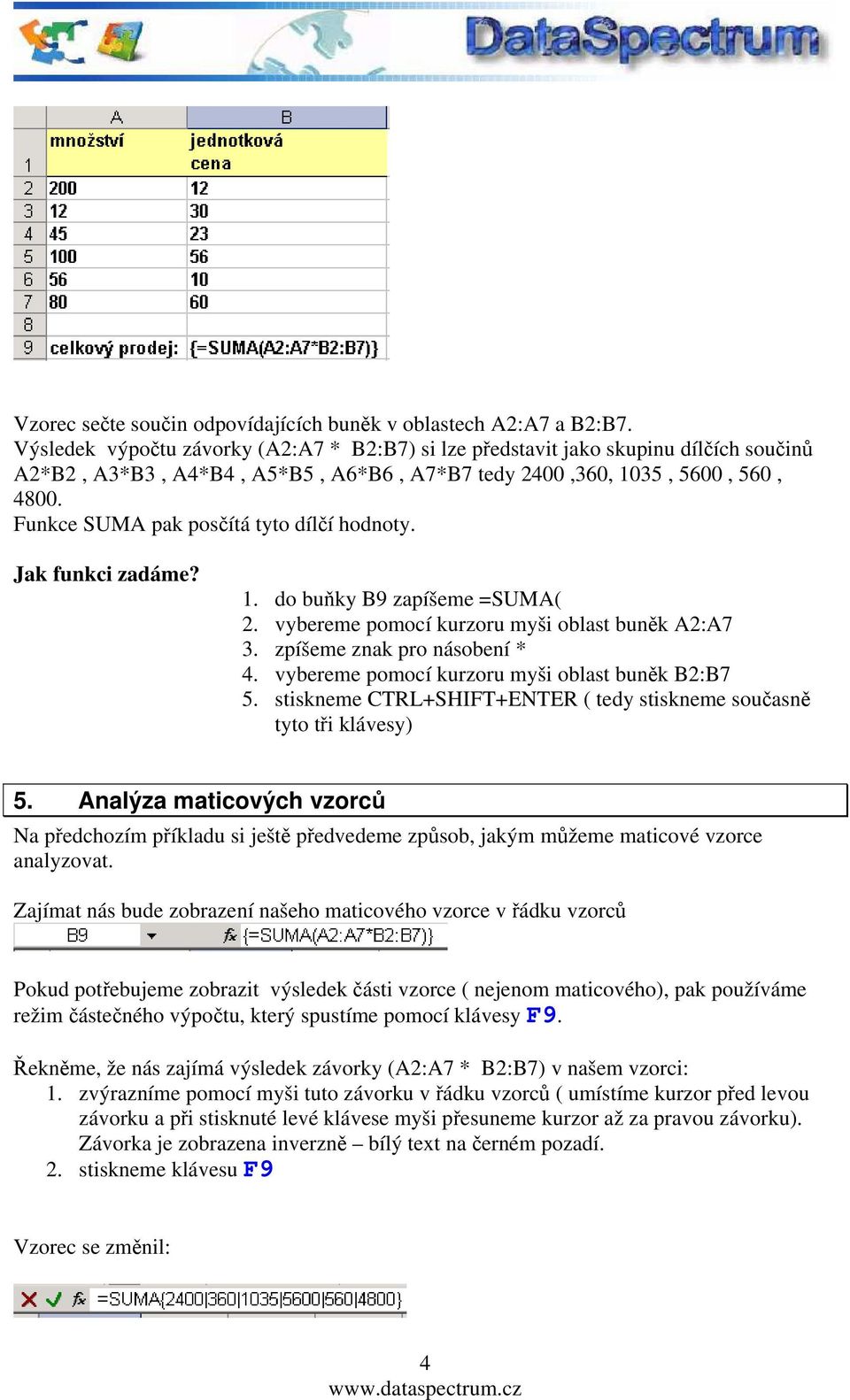 DataSpectrum

| | A | B |
|---|---|---|
| 1 | množství | jednotková cena |
| 2 | 200 | 12 |
| 3 | 12 | 30 |
| 4 | 45 | 23 |
| 5 | 100 | 56 |
| 6 | 56 | 10 |
| 7 | 80 | 60 |
| 8 | | |
| 9 | celkový prodej: | {=SUMA(A2:A7*B2:B7)} |

Vzorec sečte součin odpovídajících buněk v oblastech A2:A7 a B2:B7.
Výsledek výpočtu závorky (A2:A7 * B2:B7) si lze představit jako skupinu dílčích součinů A2*B2 , A3*B3 , A4*B4 , A5*B5 , A6*B6 , A7*B7 tedy 2400 ,360, 1035 , 5600 , 560 , 4800.
Funkce SUMA pak posčítá tyto dílčí hodnoty.

Jak funkci zadáme?
1. do buňky B9 zapíšeme =SUMA(
2. vybereme pomocí kurzoru myši oblast buněk A2:A7
3. zpíšeme znak pro násobení *
4. vybereme pomocí kurzoru myši oblast buněk B2:B7
5. stiskneme CTRL+SHIFT+ENTER ( tedy stiskneme současně tyto tři klávesy)

5. Analýza maticových vzorců
Na předchozím příkladu si ještě předvedeme způsob, jakým můžeme maticové vzorce analyzovat.

Zajímat nás bude zobrazení našeho maticového vzorce v řádku vzorců
B9 fx {=SUMA(A2:A7*B2:B7)}

Pokud potřebujeme zobrazit výsledek části vzorce ( nejenom maticového), pak používáme režim částečného výpočtu, který spustíme pomocí klávesy F9.

Řekněme, že nás zajímá výsledek závorky (A2:A7 * B2:B7) v našem vzorci:
1. zvýrazníme pomocí myši tuto závorku v řádku vzorců ( umístíme kurzor před levou závorku a při stisknuté levé klávese myši přesuneme kurzor až za pravou závorku). Závorka je zobrazena inverzně – bílý text na černém pozadí.
2. stiskneme klávesu F9

Vzorec se změnil:

fx =SUMA({2400|360|1035|5600|560|4800})

4
www.dataspectrum.cz